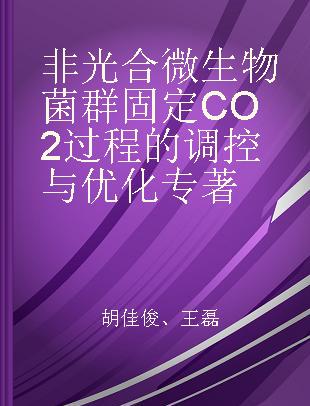 非光合微生物菌群固定CO2过程的调控与优化专著

胡佳俊、王磊